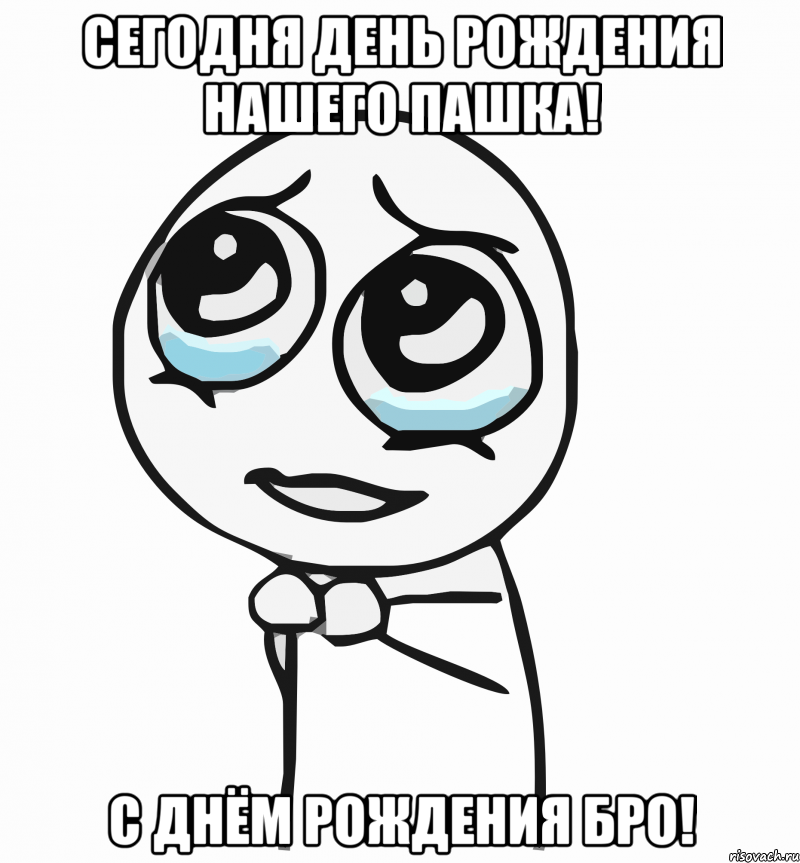 СЕГОДНЯ ДЕНЬ РОЖДЕНИЯ НАШЕГО ПАШКА!

С ДНЁМ РОЖДЕНИЯ БРО!

risovach.ru